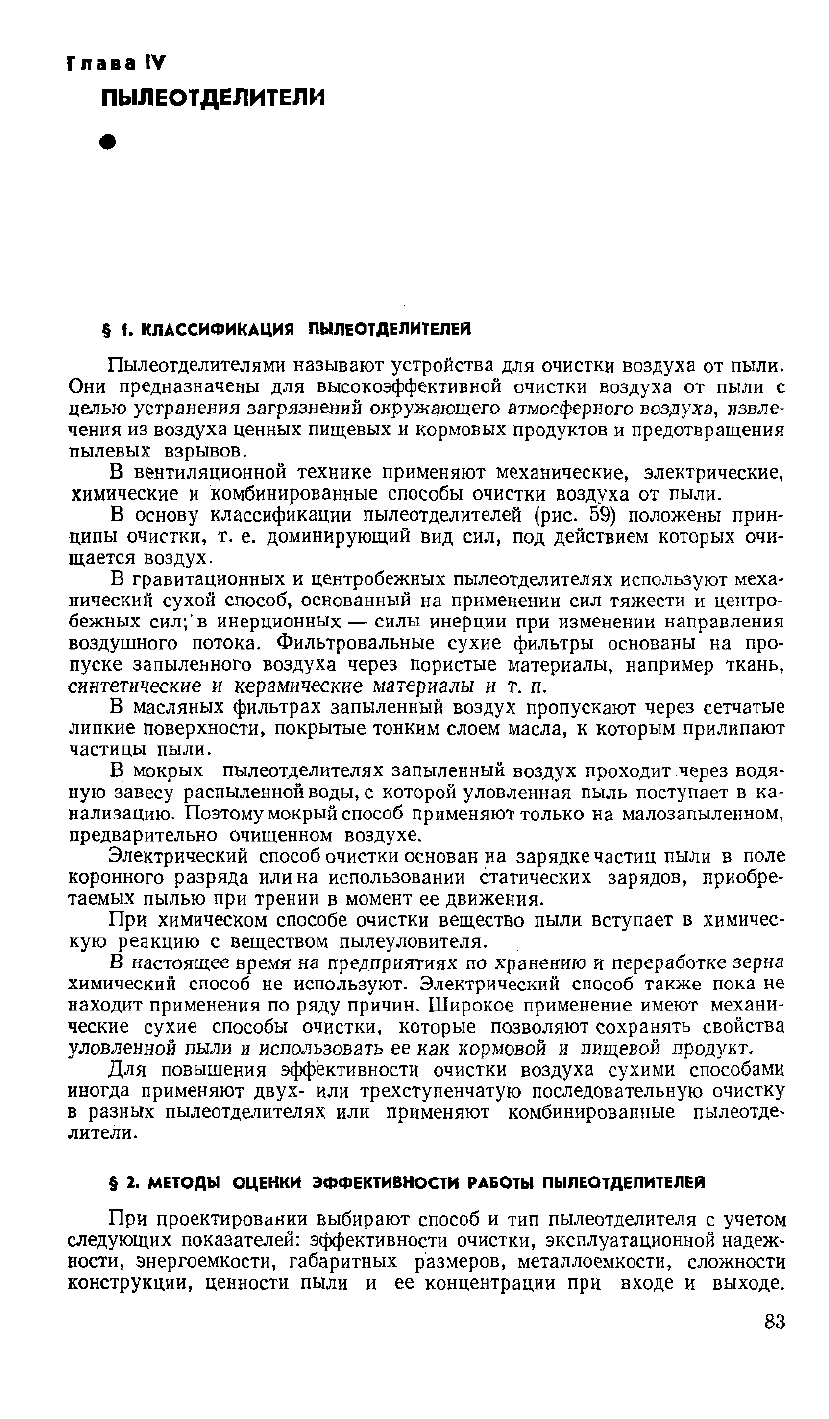 Глава IV
ПЫЛЕОТДЕЛИТЕЛИ

§ 1. КЛАССИФИКАЦИЯ ПЫЛЕОТДЕЛИТЕЛЕЙ

Пылеотделителями называют устройства для очистки воздуха от пыли. Они предназначены для высокоэффективной очистки воздуха от пыли с целью устранения загрязнений окружающего атмосферного воздуха, извлечения из воздуха ценных пищевых и кормовых продуктов и предотвращения пылевых взрывов.

В вентиляционной технике применяют механические, электрические, химические и комбинированные способы очистки воздуха от пыли.

В основу классификации пылеотделителей (рис. 59) положены принципы очистки, т. е. доминирующий вид сил, под действием которых очищается воздух.

В гравитационных и центробежных пылеотделителях используют механический сухой способ, основанный на применении сил тяжести и центробежных сил; в инерционных — силы инерции при изменении направления воздушного потока. Фильтровальные сухие фильтры основаны на пропуске запыленного воздуха через пористые материалы, например ткань, синтетические и керамические материалы и т. п.

В масляных фильтрах запыленный воздух пропускают через сетчатые липкие поверхности, покрытые тонким слоем масла, к которым прилипают частицы пыли.

В мокрых пылеотделителях запыленный воздух проходит через водяную завесу распыленной воды, с которой уловленная пыль поступает в канализацию. Поэтому мокрый способ применяют только на малозапыленном, предварительно очищенном воздухе.

Электрический способ очистки основан на зарядке частиц пыли в поле коронного разряда или на использовании статических зарядов, приобретаемых пылью при трении в момент ее движения.

При химическом способе очистки вещество пыли вступает в химическую реакцию с веществом пылеуловителя.

В настоящее время на предприятиях по хранению и переработке зерна химический способ не используют. Электрический способ также пока не находит применения по ряду причин. Широкое применение имеют механические сухие способы очистки, которые позволяют сохранять свойства уловленной пыли и использовать ее как кормовой и пищевой продукт.

Для повышения эффективности очистки воздуха сухими способами иногда применяют двух- или трехступенчатую последовательную очистку в разных пылеотделителях или применяют комбинированные пылеотделители.

§ 2. МЕТОДЫ ОЦЕНКИ ЭФФЕКТИВНОСТИ РАБОТЫ ПЫЛЕОТДЕЛИТЕЛЕЙ

При проектировании выбирают способ и тип пылеотделителя с учетом следующих показателей: эффективности очистки, эксплуатационной надежности, энергоемкости, габаритных размеров, металлоемкости, сложности конструкции, ценности пыли и ее концентрации при входе и выходе.

83